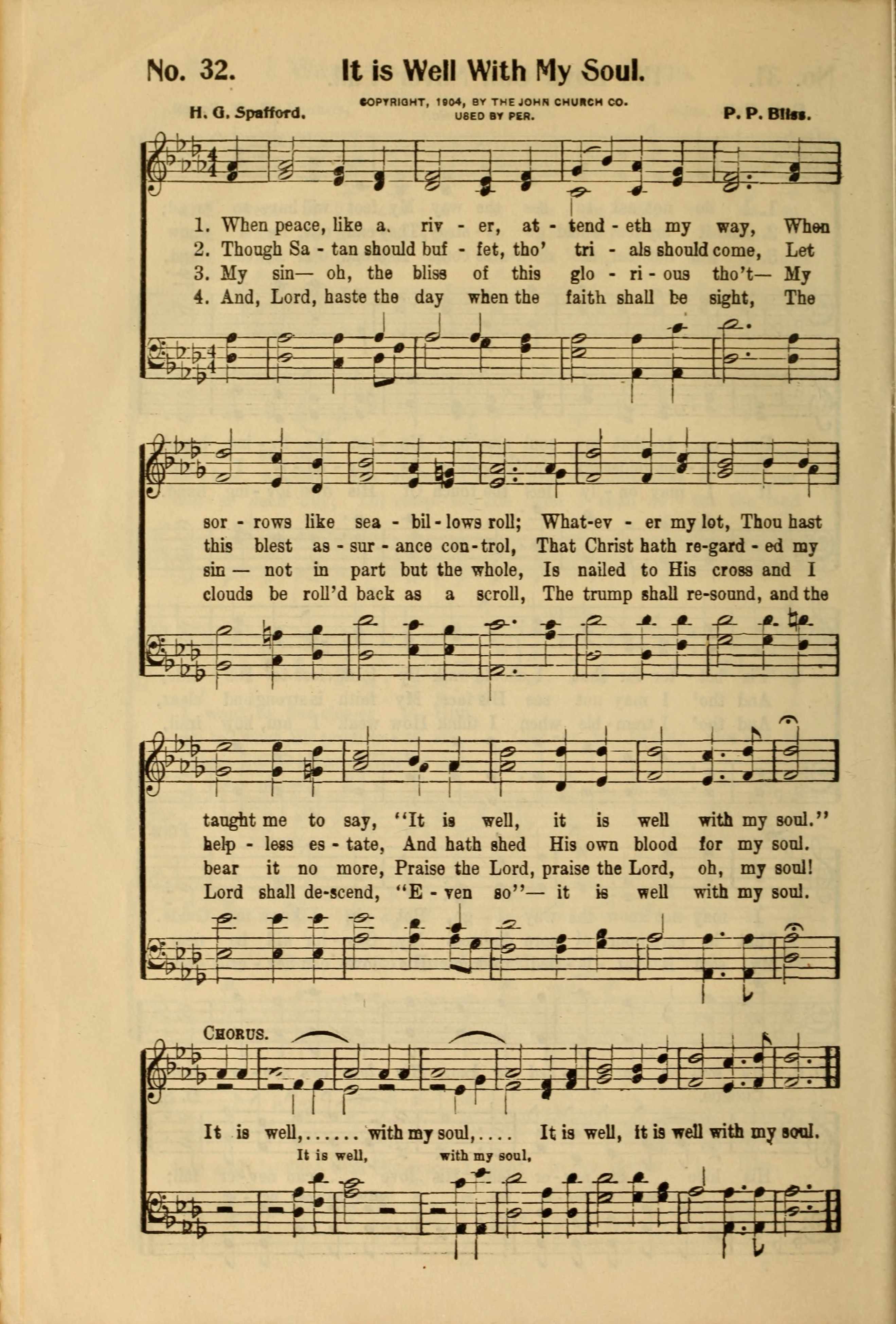 No. 32. It is Well With My Soul.

H. G. Spafford. COPYRIGHT, 1904, BY THE JOHN CHURCH CO. USED BY PER. P. P. Bliss.

1. When peace, like a riv - er, at - tend - eth my way, When
2. Though Sa - tan should buf - fet, tho' tri - als should come, Let
3. My sin— oh, the bliss of this glo - ri - ous tho't— My
4. And, Lord, haste the day when the faith shall be sight, The

sor - rows like sea - bil - lows roll; What-ev - er my lot, Thou hast
this blest as - sur - ance con - trol, That Christ hath re-gard - ed my
sin — not in part but the whole, Is nailed to His cross and I
clouds be roll'd back as a scroll, The trump shall re-sound, and the

taught me to say, "It is well, it is well with my soul."
help - less es - tate, And hath shed His own blood for my soul.
bear it no more, Praise the Lord, praise the Lord, oh, my soul!
Lord shall de-scend, "E - ven so"— it is well with my soul.

CHORUS.

It is well,...... with my soul,.... It is well, it is well with my soul.
It is well, with my soul,